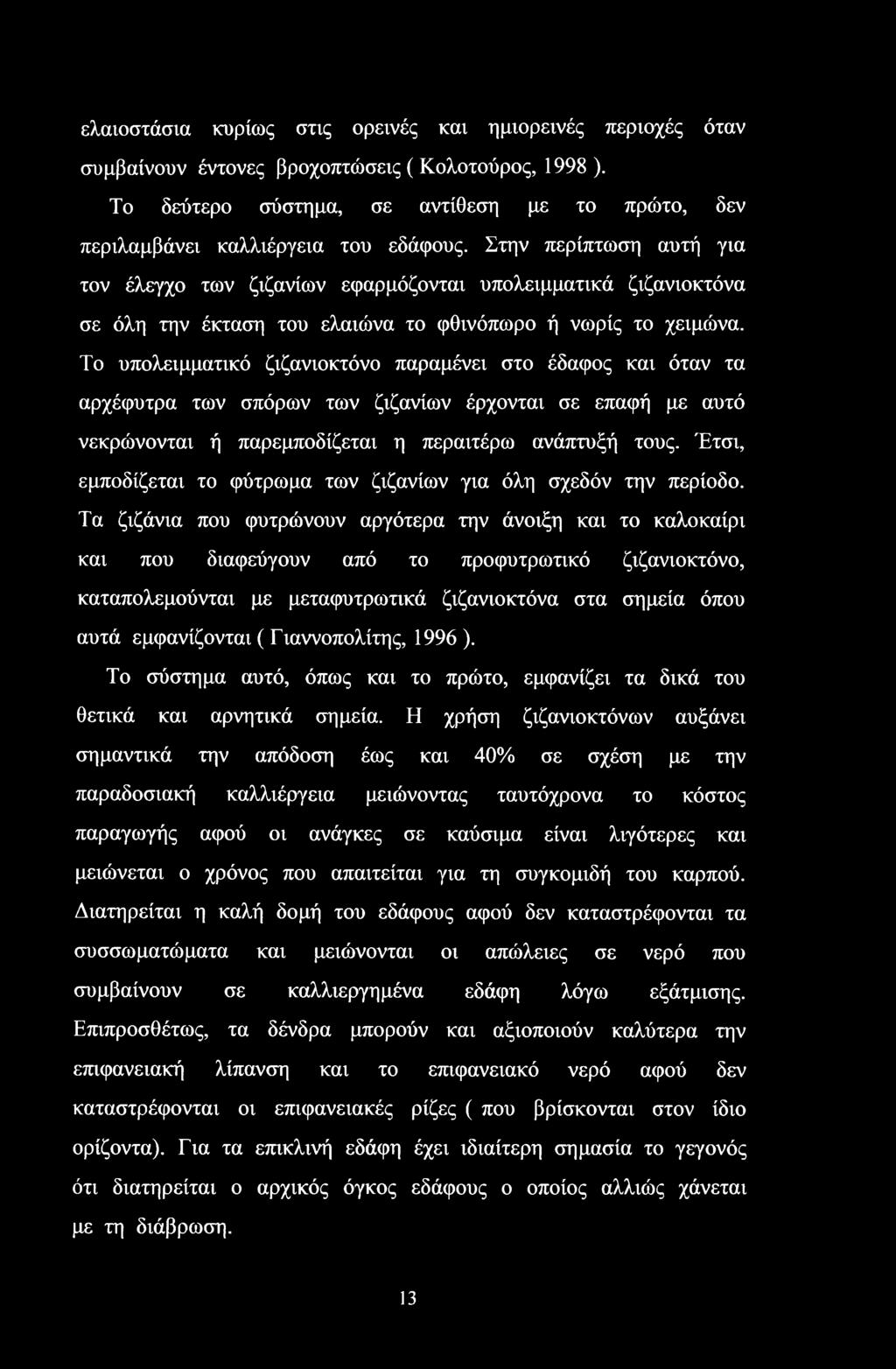 ελαιοστάσια κυρίως στις ορεινές και ημιορεινές περιοχές όταν συμβαίνουν έντονες βροχοπτώσεις ( Κολοτούρος, 1998 ).

Το δεύτερο σύστημα, σε αντίθεση με το πρώτο, δεν περιλαμβάνει καλλιέργεια του εδάφους. Στην περίπτωση αυτή για τον έλεγχο των ζιζανίων εφαρμόζονται υπολειμματικά ζιζανιοκτόνα σε όλη την έκταση του ελαιώνα το φθινόπωρο ή νωρίς το χειμώνα. Το υπολειμματικό ζιζανιοκτόνο παραμένει στο έδαφος και όταν τα αρχέφυτρα των σπόρων των ζιζανίων έρχονται σε επαφή με αυτό νεκρώνονται ή παρεμποδίζεται η περαιτέρω ανάπτυξή τους. Έτσι, εμποδίζεται το φύτρωμα των ζιζανίων για όλη σχεδόν την περίοδο. Τα ζιζάνια που φυτρώνουν αργότερα την άνοιξη και το καλοκαίρι και που διαφεύγουν από το προφυτρωτικό ζιζανιοκτόνο, καταπολεμούνται με μεταφυτρωτικά ζιζανιοκτόνα στα σημεία όπου αυτά εμφανίζονται ( Γιαννοπολίτης, 1996 ).

Το σύστημα αυτό, όπως και το πρώτο, εμφανίζει τα δικά του θετικά και αρνητικά σημεία. Η χρήση ζιζανιοκτόνων αυξάνει σημαντικά την απόδοση έως και 40% σε σχέση με την παραδοσιακή καλλιέργεια μειώνοντας ταυτόχρονα το κόστος παραγωγής αφού οι ανάγκες σε καύσιμα είναι λιγότερες και μειώνεται ο χρόνος που απαιτείται για τη συγκομιδή του καρπού. Διατηρείται η καλή δομή του εδάφους αφού δεν καταστρέφονται τα συσσωματώματα και μειώνονται οι απώλειες σε νερό που συμβαίνουν σε καλλιεργημένα εδάφη λόγω εξάτμισης. Επιπροσθέτως, τα δένδρα μπορούν και αξιοποιούν καλύτερα την επιφανειακή λίπανση και το επιφανειακό νερό αφού δεν καταστρέφονται οι επιφανειακές ρίζες ( που βρίσκονται στον ίδιο ορίζοντα). Για τα επικλινή εδάφη έχει ιδιαίτερη σημασία το γεγονός ότι διατηρείται ο αρχικός όγκος εδάφους ο οποίος αλλιώς χάνεται με τη διάβρωση.

13